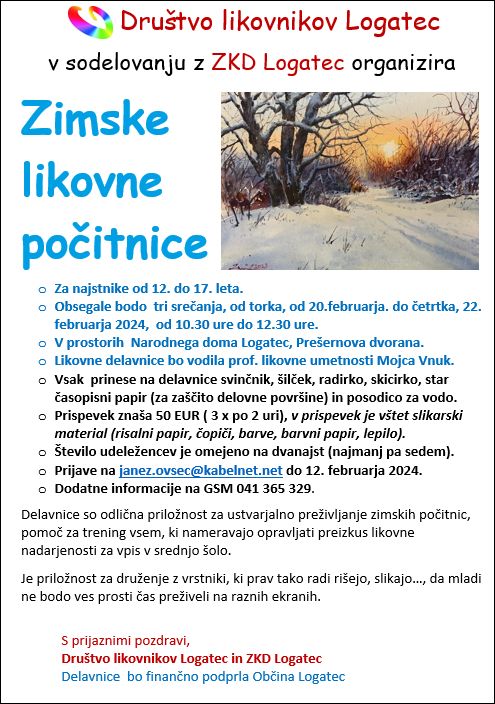 Društvo likovnikov Logatec

v sodelovanju z ZKD Logatec organizira

Zimske likovne počitnice

o Za najstnike od 12. do 17. leta.
o Obsegale bodo tri srečanja, od torka, od 20.februarja. do četrtka, 22. februarja 2024, od 10.30 ure do 12.30 ure.
o V prostorih Narodnega doma Logatec, Prešernova dvorana.
o Likovne delavnice bo vodila prof. likovne umetnosti Mojca Vnuk.
o Vsak prinese na delavnice svinčnik, šilček, radirko, skicirko, star časopisni papir (za zaščito delovne površine) in posodico za vodo.
o Prispevek znaša 50 EUR ( 3 x po 2 uri), v prispevek je vštet slikarski material (risalni papir, čopiči, barve, barvni papir, lepilo).
o Število udeležencev je omejeno na dvanajst (najmanj pa sedem).
o Prijave na janez.ovsec@kabelnet.net do 12. februarja 2024.
o Dodatne informacije na GSM 041 365 329.

Delavnice so odlična priložnost za ustvarjalno preživljanje zimskih počitnic, pomoč za trening vsem, ki nameravajo opravljati preizkus likovne nadarjenosti za vpis v srednjo šolo.

Je priložnost za druženje z vrstniki, ki prav tako radi rišejo, slikajo..., da mladi ne bodo ves prosti čas preživeli na raznih ekranih.

S prijaznimi pozdravi,
Društvo likovnikov Logatec in ZKD Logatec
Delavnice bo finančno podprla Občina Logatec